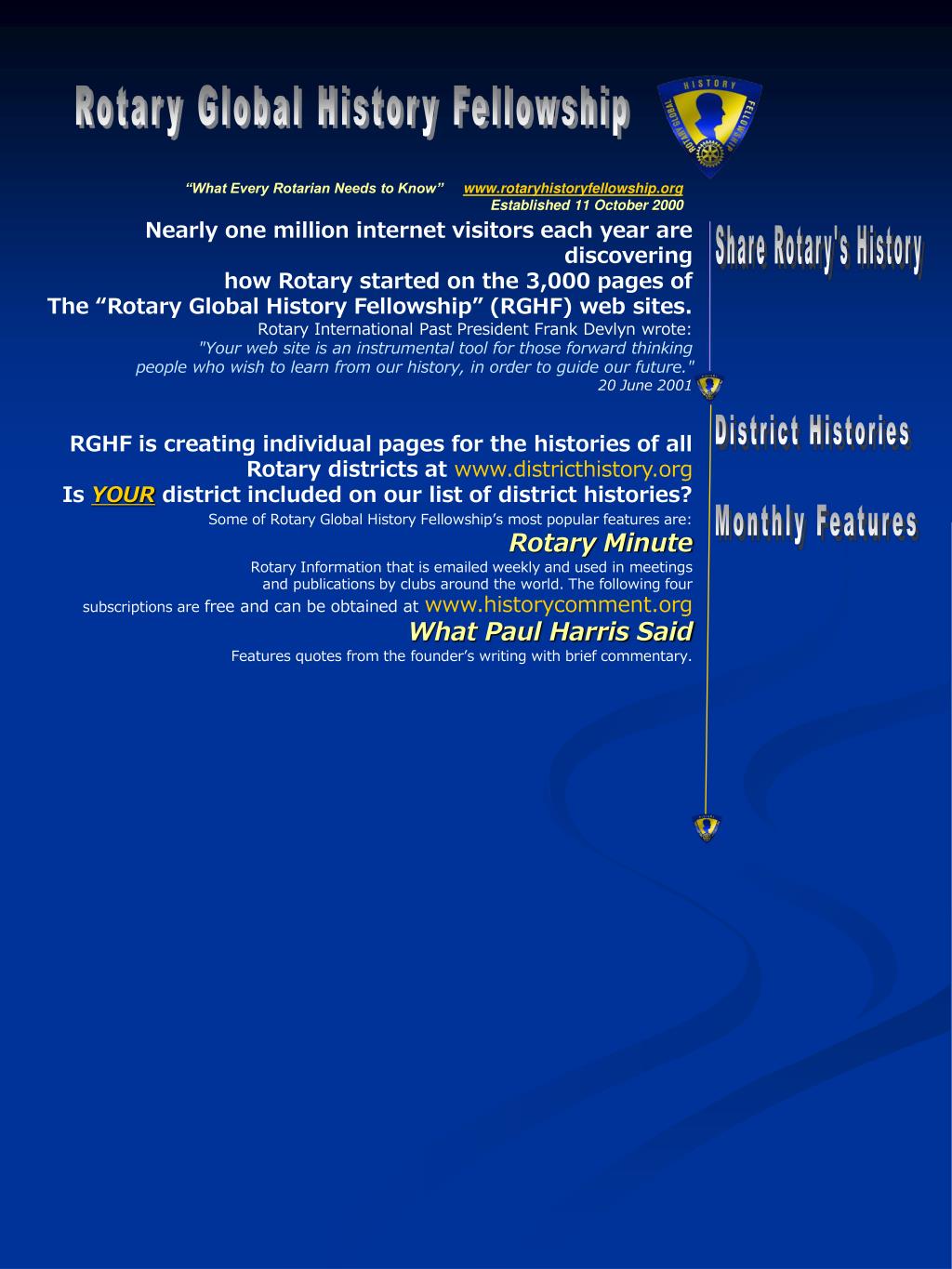 Rotary Global History Fellowship

HISTORY FELLOWSHIP ROTARY GLOBAL

"What Every Rotarian Needs to Know" www.rotaryhistoryfellowship.org
Established 11 October 2000

Nearly one million internet visitors each year are discovering how Rotary started on the 3,000 pages of The "Rotary Global History Fellowship" (RGHF) web sites.

Rotary International Past President Frank Devlyn wrote:
"Your web site is an instrumental tool for those forward thinking people who wish to learn from our history, in order to guide our future."
20 June 2001

RGHF is creating individual pages for the histories of all Rotary districts at www.districthistory.org
Is YOUR district included on our list of district histories?

Some of Rotary Global History Fellowship's most popular features are:

Rotary Minute
Rotary Information that is emailed weekly and used in meetings and publications by clubs around the world. The following four subscriptions are free and can be obtained at www.historycomment.org

What Paul Harris Said
Features quotes from the founder's writing with brief commentary.

Share Rotary's History

District Histories

Monthly Features